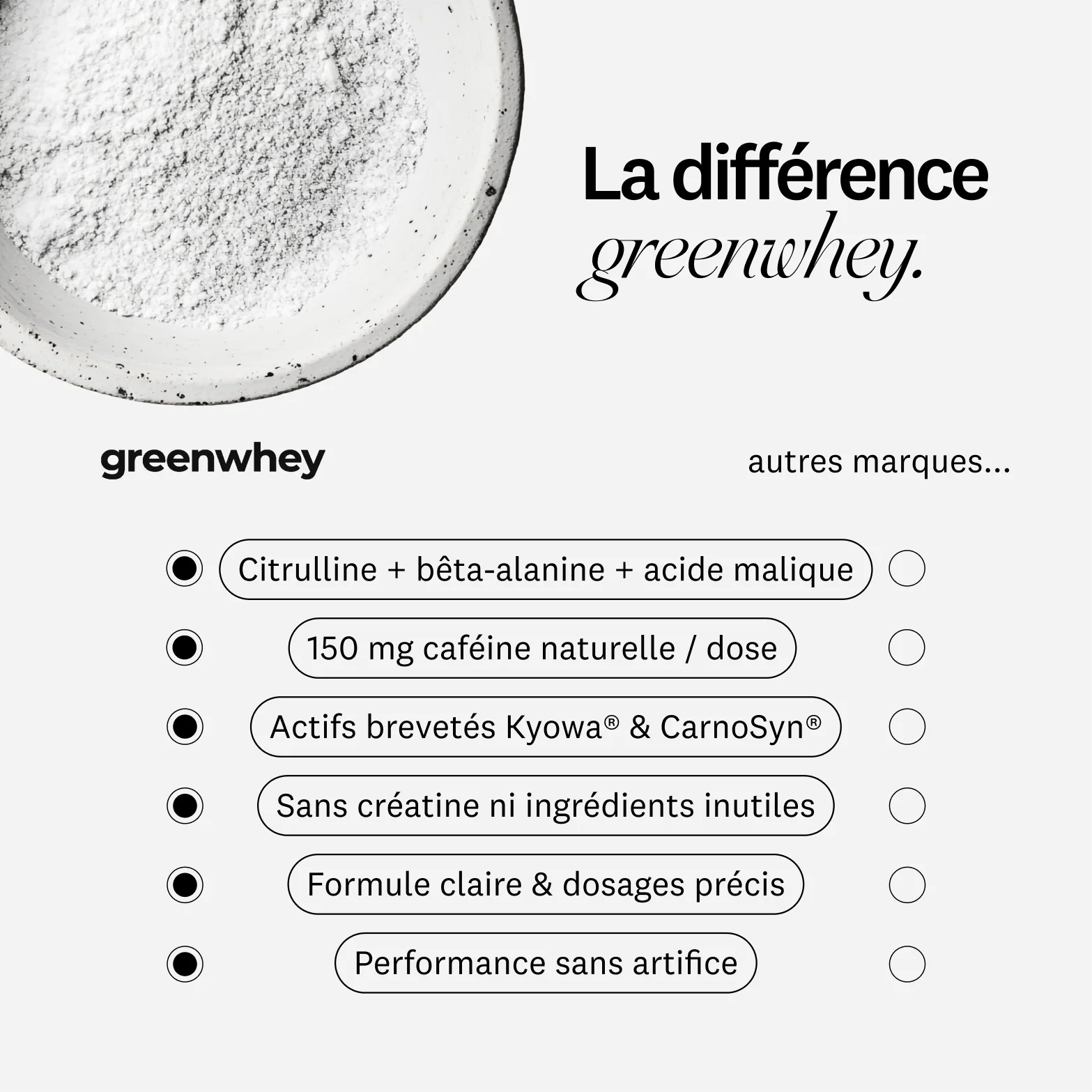 La différence greenwhey.

greenwhey

autres marques...

Citrulline + bêta-alanine + acide malique

150 mg caféine naturelle / dose

Actifs brevetés Kyowa® & CarnoSyn®

Sans créatine ni ingrédients inutiles

Formule claire & dosages précis

Performance sans artifice